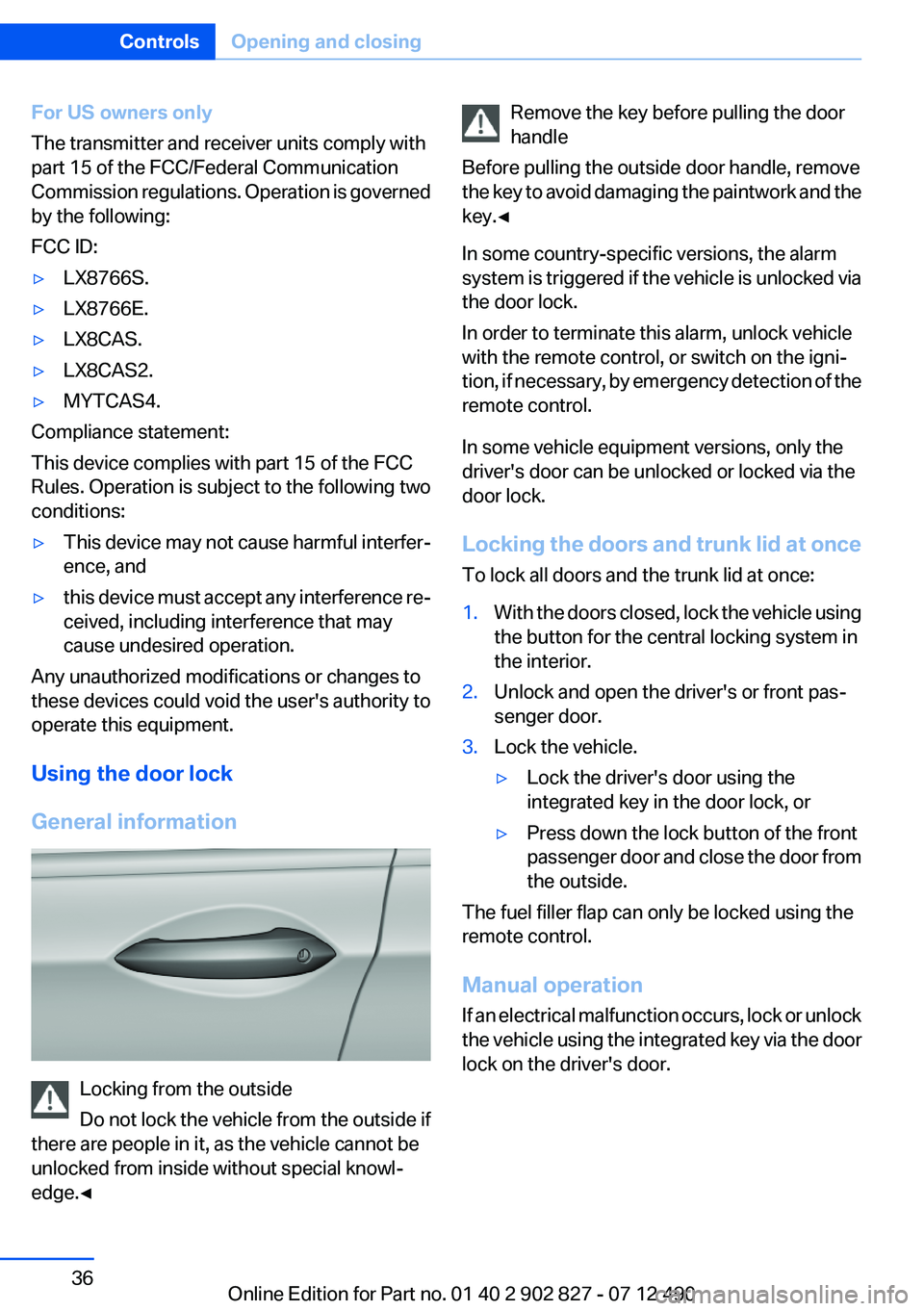 Controls Opening and closing

For US owners only

The transmitter and receiver units comply with part 15 of the FCC/Federal Communication Commission regulations. Operation is governed by the following:

FCC ID:

▷ LX8766S.

▷ LX8766E.

▷ LX8CAS.

▷ LX8CAS2.

▷ MYTCAS4.

Compliance statement:

This device complies with part 15 of the FCC Rules. Operation is subject to the following two conditions:

▷ This device may not cause harmful interference, and

▷ this device must accept any interference received, including interference that may cause undesired operation.

Any unauthorized modifications or changes to these devices could void the user's authority to operate this equipment.

Using the door lock

General information

Locking from the outside

Do not lock the vehicle from the outside if there are people in it, as the vehicle cannot be unlocked from inside without special knowledge.◄

Remove the key before pulling the door handle

Before pulling the outside door handle, remove the key to avoid damaging the paintwork and the key.◄

In some country-specific versions, the alarm system is triggered if the vehicle is unlocked via the door lock.

In order to terminate this alarm, unlock vehicle with the remote control, or switch on the ignition, if necessary, by emergency detection of the remote control.

In some vehicle equipment versions, only the driver's door can be unlocked or locked via the door lock.

Locking the doors and trunk lid at once

To lock all doors and the trunk lid at once:

1. With the doors closed, lock the vehicle using the button for the central locking system in the interior.

2. Unlock and open the driver's or front passenger door.

3. Lock the vehicle.

▷ Lock the driver's door using the integrated key in the door lock, or

▷ Press down the lock button of the front passenger door and close the door from the outside.

The fuel filler flap can only be locked using the remote control.

Manual operation

If an electrical malfunction occurs, lock or unlock the vehicle using the integrated key via the door lock on the driver's door.

36

Online Edition for Part no. 01 40 2 902 827 - 07 12 490

carmanualsonline.info